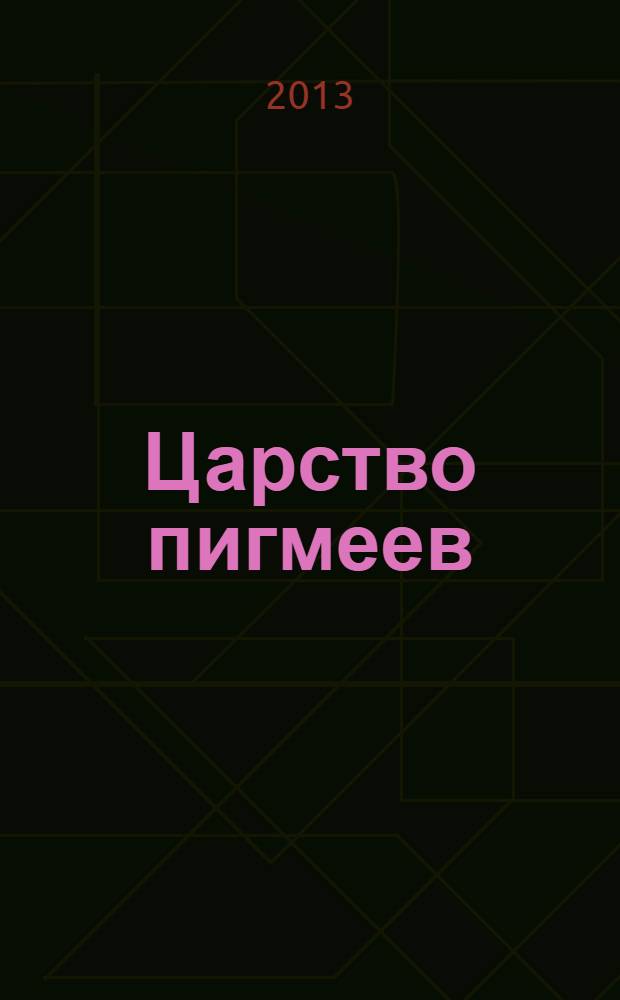 2013

Царство пигмеев